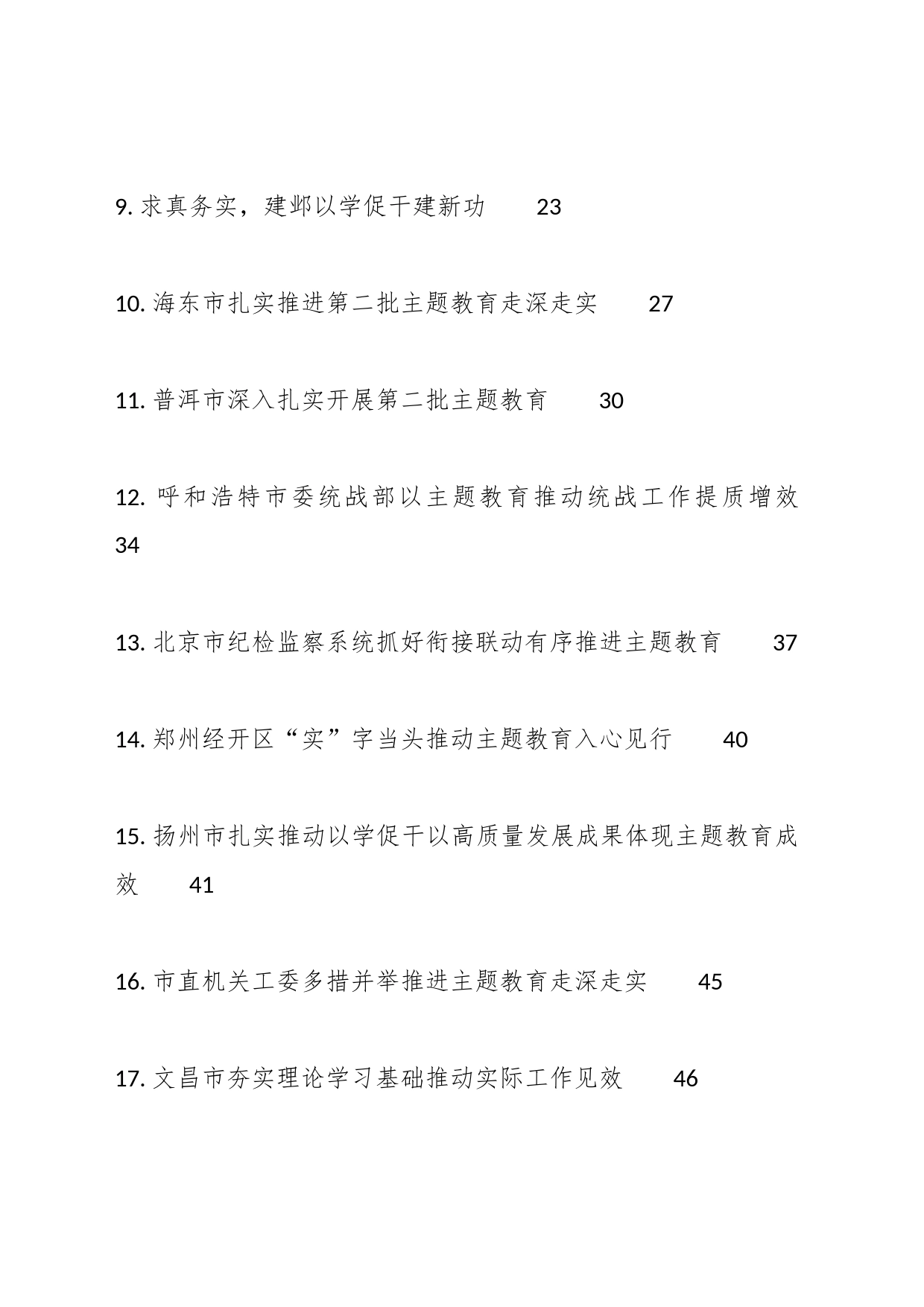 9. 求真务实，建邺以学促干建新功 23

10. 海东市扎实推进第二批主题教育走深走实 27

11. 普洱市深入扎实开展第二批主题教育 30

12. 呼和浩特市委统战部以主题教育推动统战工作提质增效 34

13. 北京市纪检监察系统抓好衔接联动有序推进主题教育 37

14. 郑州经开区“实”字当头推动主题教育入心见行 40

15. 扬州市扎实推动以学促干以高质量发展成果体现主题教育成效 41

16. 市直机关工委多措并举推进主题教育走深走实 45

17. 文昌市夯实理论学习基础推动实际工作见效 46